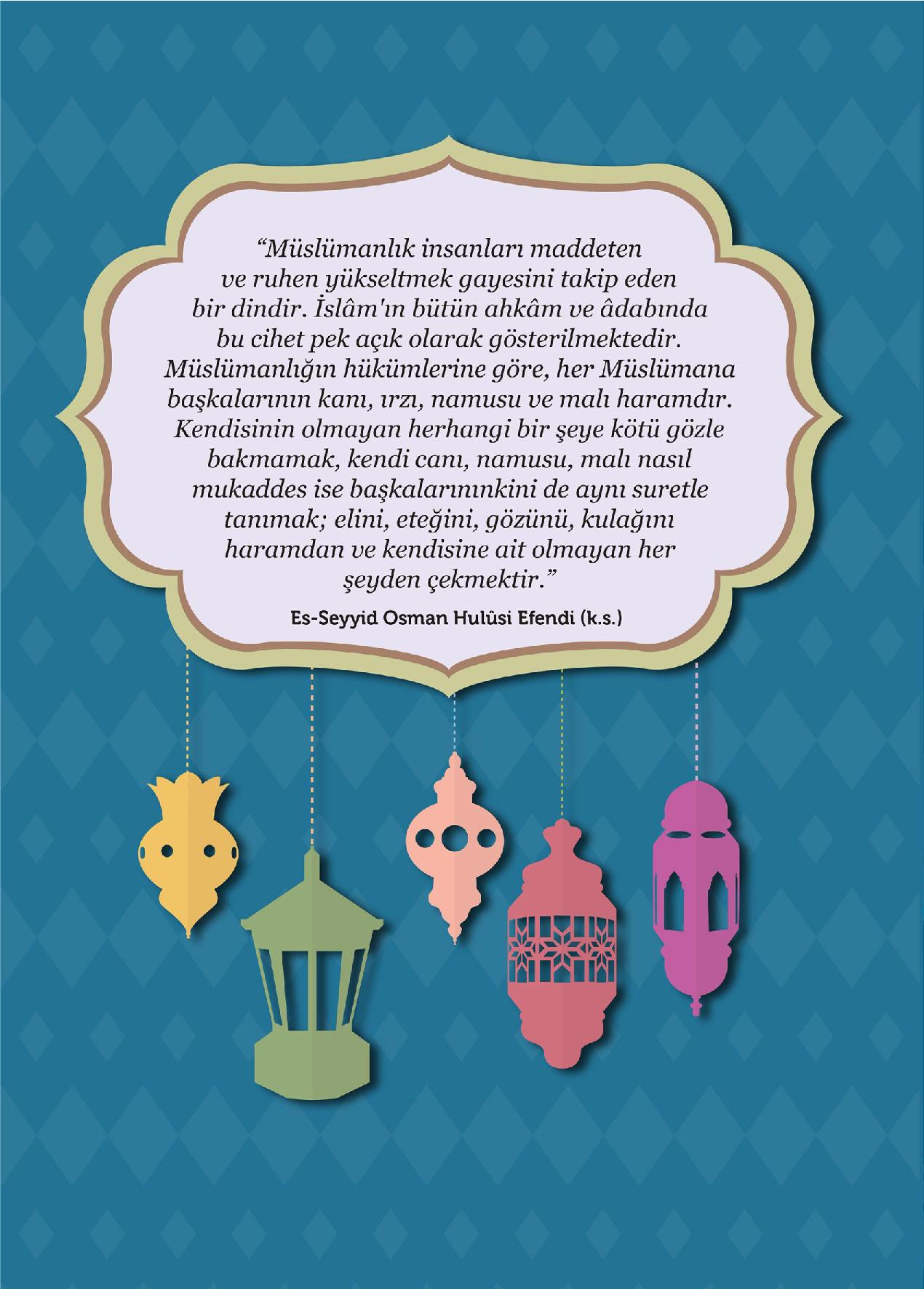 "Müslümanlık insanları maddeten ve ruhen yükseltmek gayesini takip eden bir dindir. İslâm'ın bütün ahkâm ve âdabında bu cihet pek açık olarak gösterilmektedir. Müslümanlığın hükümlerine göre, her Müslümana başkalarının kanı, ırzı, namusu ve malı haramdır. Kendisinin olmayan herhangi bir şeye kötü gözle bakmamak, kendi canı, namusu, malı nasıl mukaddes ise başkalarınınkini de aynı suretle tanımak; elini, eteğini, gözünü, kulağını haramdan ve kendisine ait olmayan her şeyden çekmektir."

Es-Seyyid Osman Hulûsi Efendi (k.s.)